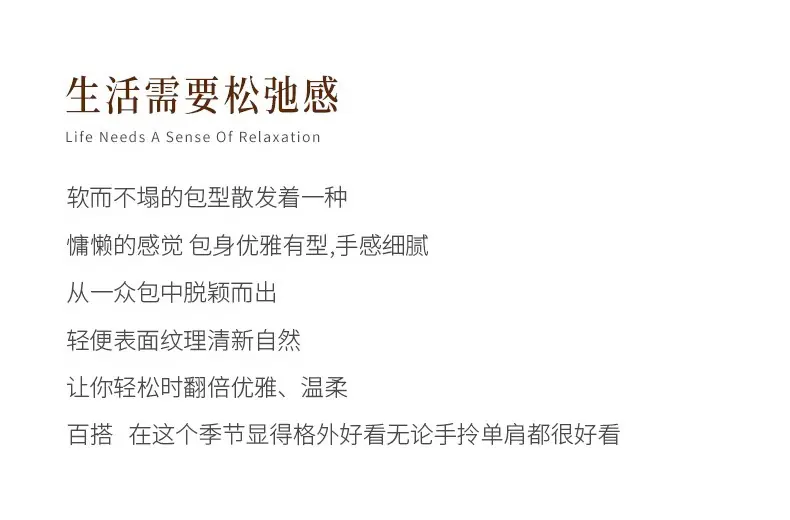 生活需要松弛感
Life Needs A Sense Of Relaxation

软而不塌的包型散发着一种

慵懒的感觉 包身优雅有型,手感细腻

从一众包中脱颖而出

轻便表面纹理清新自然

让你轻松时翻倍优雅、温柔

百搭 在这个季节显得格外好看无论手拎单肩都很好看